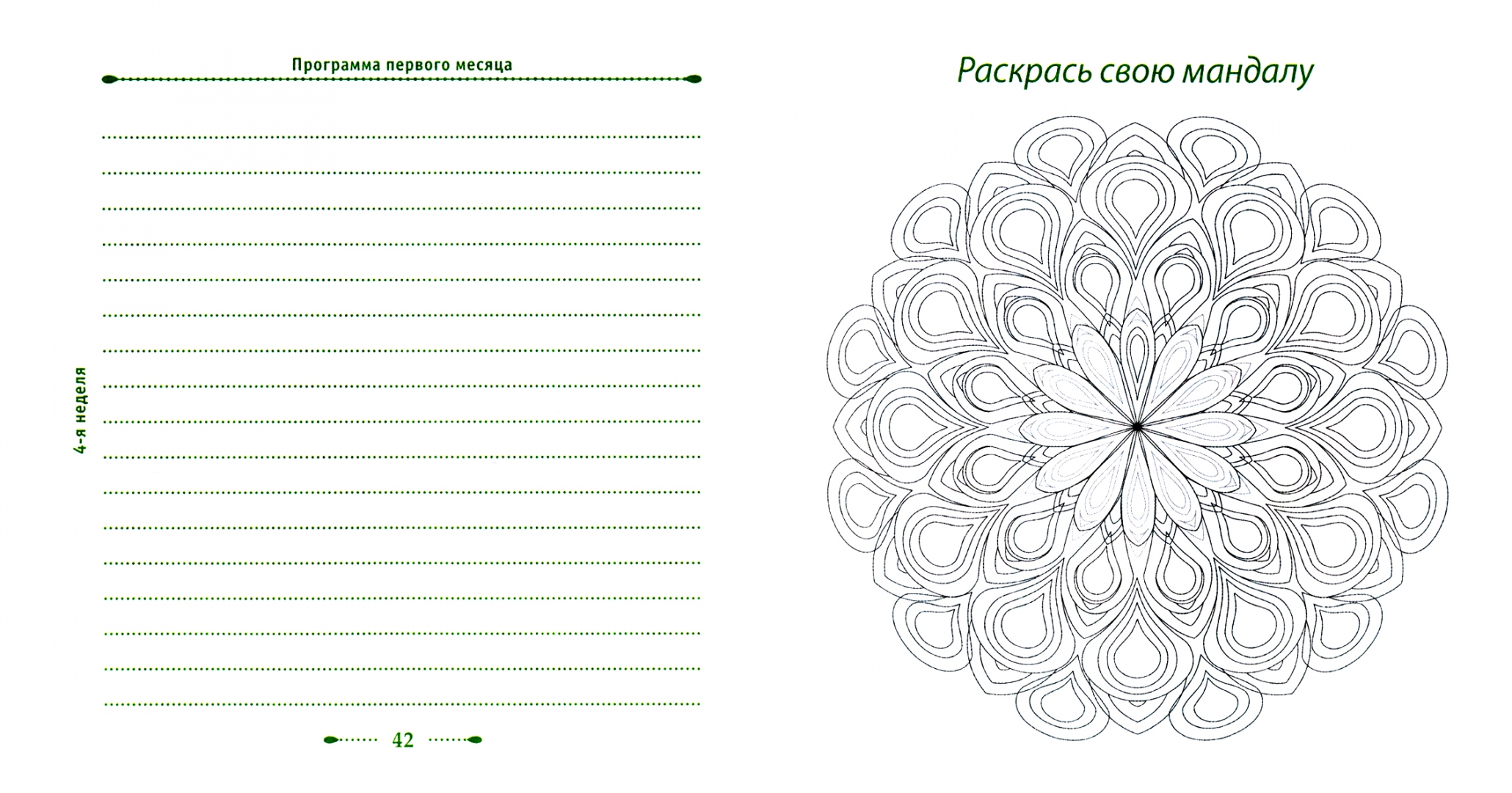 Программа первого месяца

4-я неделя

42

Раскрась свою мандалу